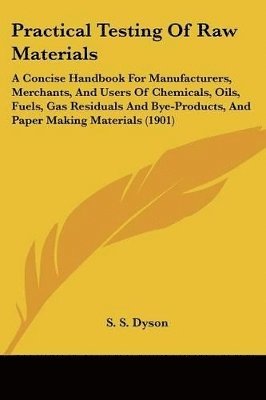 Practical Testing Of Raw Materials

A Concise Handbook For Manufacturers, Merchants, And Users Of Chemicals, Oils, Fuels, Gas Residuals And Bye-Products, And Paper Making Materials (1901)

S. S. Dyson